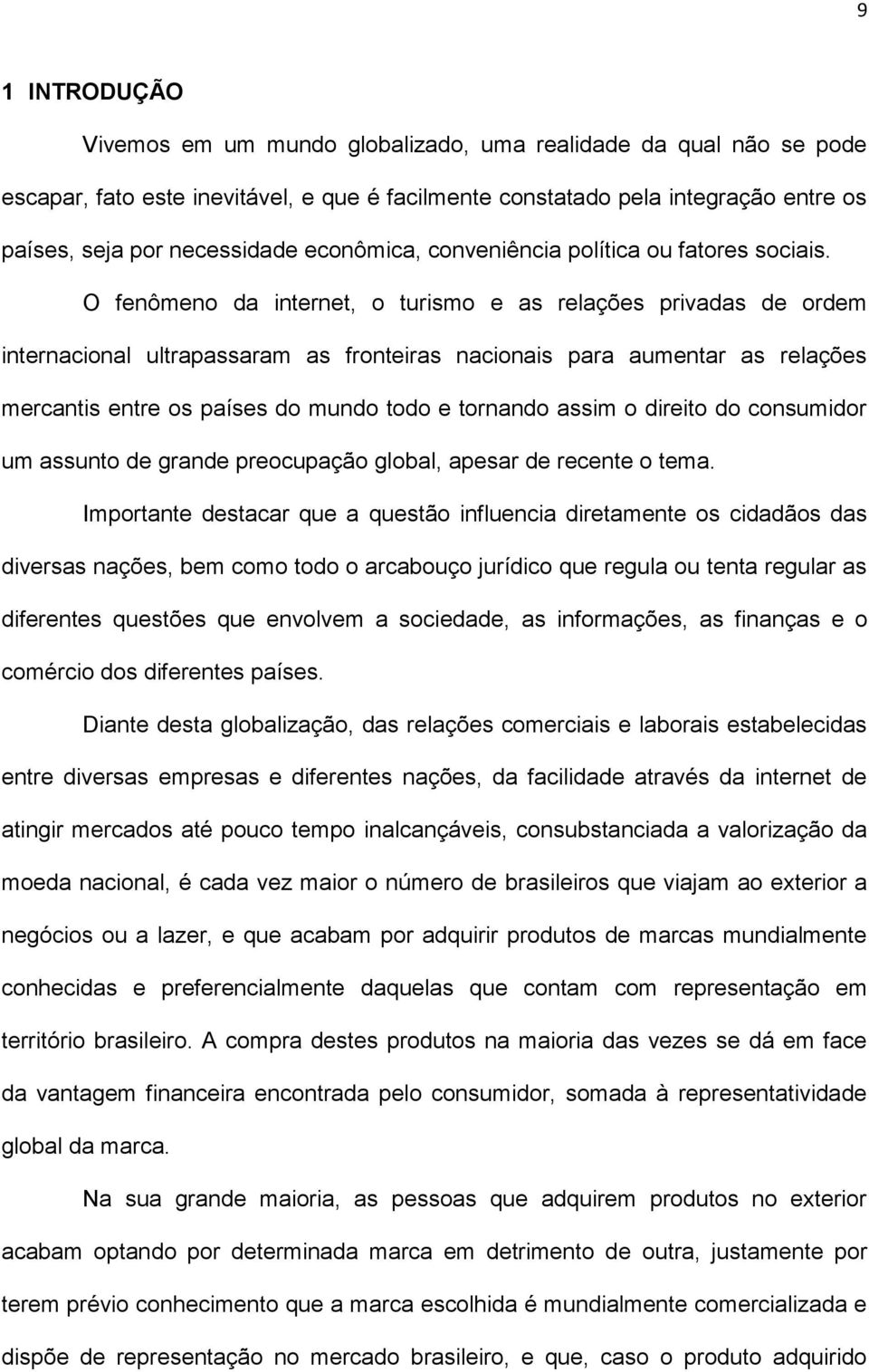 9

1 INTRODUÇÃO

Vivemos em um mundo globalizado, uma realidade da qual não se pode escapar, fato este inevitável, e que é facilmente constatado pela integração entre os países, seja por necessidade econômica, conveniência política ou fatores sociais.

O fenômeno da internet, o turismo e as relações privadas de ordem internacional ultrapassaram as fronteiras nacionais para aumentar as relações mercantis entre os países do mundo todo e tornando assim o direito do consumidor um assunto de grande preocupação global, apesar de recente o tema.

Importante destacar que a questão influencia diretamente os cidadãos das diversas nações, bem como todo o arcabouço jurídico que regula ou tenta regular as diferentes questões que envolvem a sociedade, as informações, as finanças e o comércio dos diferentes países.

Diante desta globalização, das relações comerciais e laborais estabelecidas entre diversas empresas e diferentes nações, da facilidade através da internet de atingir mercados até pouco tempo inalcançáveis, consubstanciada a valorização da moeda nacional, é cada vez maior o número de brasileiros que viajam ao exterior a negócios ou a lazer, e que acabam por adquirir produtos de marcas mundialmente conhecidas e preferencialmente daquelas que contam com representação em território brasileiro. A compra destes produtos na maioria das vezes se dá em face da vantagem financeira encontrada pelo consumidor, somada à representatividade global da marca.

Na sua grande maioria, as pessoas que adquirem produtos no exterior acabam optando por determinada marca em detrimento de outra, justamente por terem prévio conhecimento que a marca escolhida é mundialmente comercializada e dispõe de representação no mercado brasileiro, e que, caso o produto adquirido